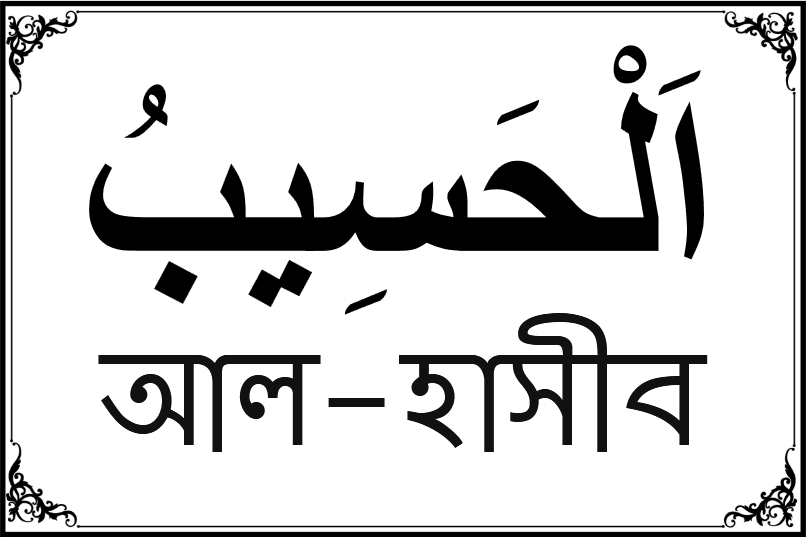 اَلْحَسِيبُ

আল–হাসীব